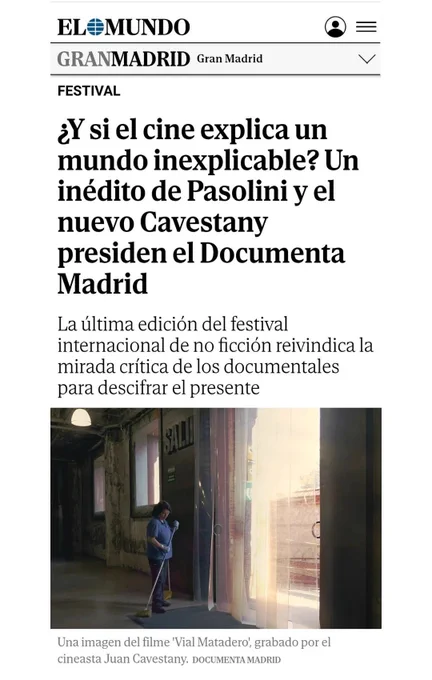 EL MUNDO

GRANMADRID Gran Madrid

FESTIVAL

¿Y si el cine explica un mundo inexplicable? Un inédito de Pasolini y el nuevo Cavestany presiden el Documenta Madrid

La última edición del festival internacional de no ficción reivindica la mirada crítica de los documentales para descifrar el presente

SALI

Una imagen del filme 'Vial Matadero', grabado por el cineasta Juan Cavestany. DOCUMENTA MADRID